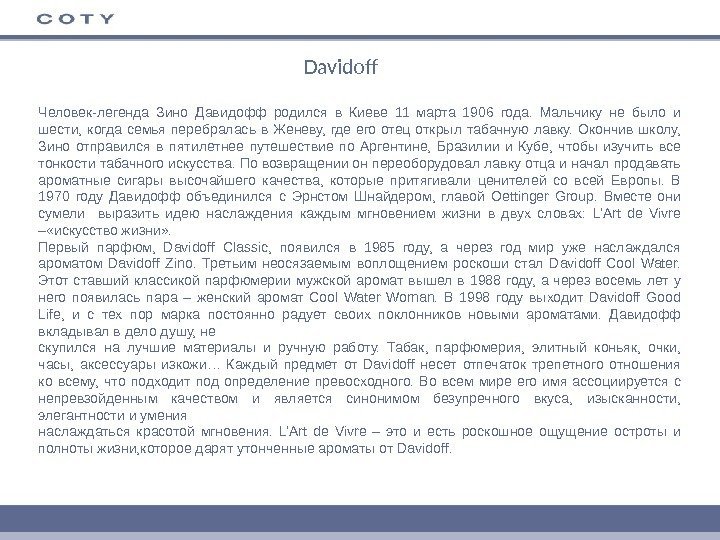 COTY

Davidoff

Человек-легенда Зино Давидофф родился в Киеве 11 марта 1906 года. Мальчику не было и шести, когда семья перебралась в Женеву, где его отец открыл табачную лавку. Окончив школу, Зино отправился в пятилетнее путешествие по Аргентине, Бразилии и Кубе, чтобы изучить все тонкости табачного искусства. По возвращении он переоборудовал лавку отца и начал продавать ароматные сигары высочайшего качества, которые притягивали ценителей со всей Европы. В 1970 году Давидофф объединился с Эрнстом Шнайдером, главой Oettinger Group. Вместе они сумели выразить идею наслаждения каждым мгновением жизни в двух словах: L'Art de Vivre –«искусство жизни».
Первый парфюм, Davidoff Classic, появился в 1985 году, а через год мир уже наслаждался ароматом Davidoff Zino. Третьим неосязаемым воплощением роскоши стал Davidoff Cool Water. Этот ставший классикой парфюмерии мужской аромат вышел в 1988 году, а через восемь лет у него появилась пара – женский аромат Cool Water Woman. В 1998 году выходит Davidoff Good Life, и с тех пор марка постоянно радует своих поклонников новыми ароматами. Давидофф вкладывал в дело душу, не
скупился на лучшие материалы и ручную работу. Табак, парфюмерия, элитный коньяк, очки, часы, аксессуары изкожи… Каждый предмет от Davidoff несет отпечаток трепетного отношения ко всему, что подходит под определение превосходного. Во всем мире его имя ассоциируется с непревзойденным качеством и является синонимом безупречного вкуса, изысканности, элегантности и умения
наслаждаться красотой мгновения. L'Art de Vivre – это и есть роскошное ощущение остроты и полноты жизни,которое дарят утонченные ароматы от Davidoff.